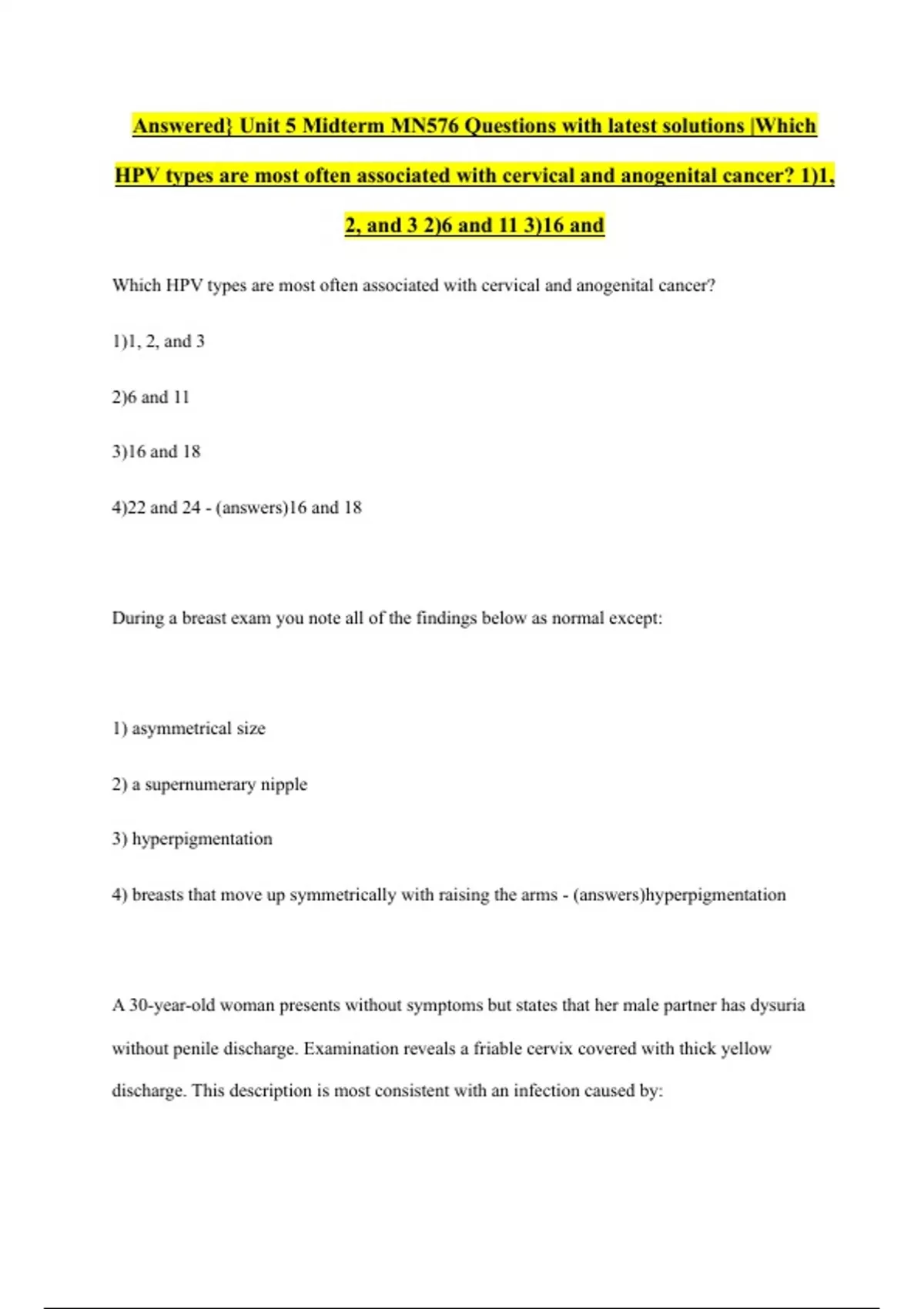 Answered} Unit 5 Midterm MN576 Questions with latest solutions |Which HPV types are most often associated with cervical and anogenital cancer? 1)1, 2, and 3 2)6 and 11 3)16 and

Which HPV types are most often associated with cervical and anogenital cancer?

1)1, 2, and 3

2)6 and 11

3)16 and 18

4)22 and 24 - (answers)16 and 18

During a breast exam you note all of the findings below as normal except:

1) asymmetrical size

2) a supernumerary nipple

3) hyperpigmentation

4) breasts that move up symmetrically with raising the arms - (answers)hyperpigmentation

A 30-year-old woman presents without symptoms but states that her male partner has dysuria without penile discharge. Examination reveals a friable cervix covered with thick yellow discharge. This description is most consistent with an infection caused by: